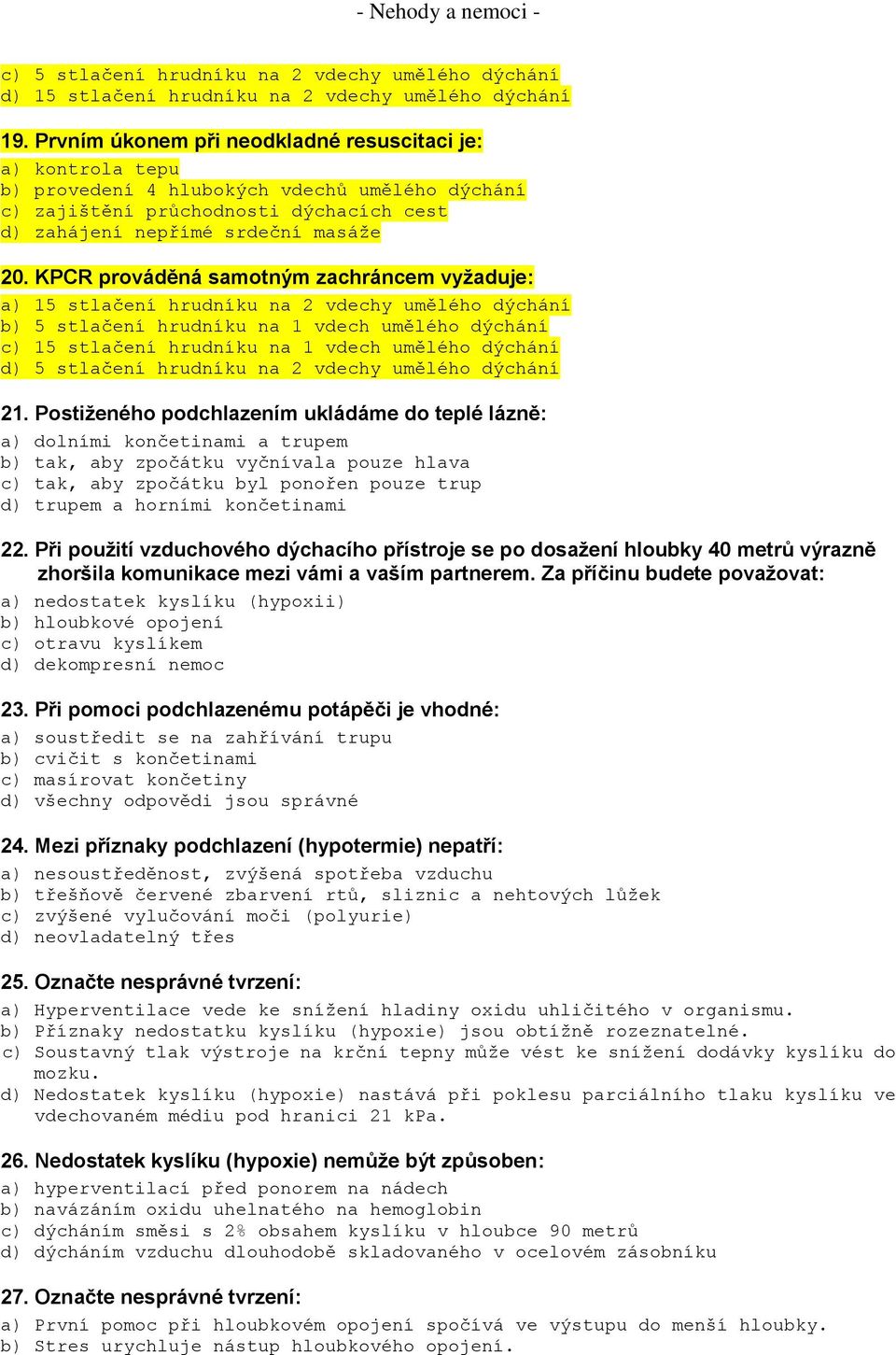 - Nehody a nemoci -

c) 5 stlačení hrudníku na 2 vdechy umělého dýchání
d) 15 stlačení hrudníku na 2 vdechy umělého dýchání

19. Prvním úkonem při neodkladné resuscitaci je:
a) kontrola tepu
b) provedení 4 hlubokých vdechů umělého dýchání
c) zajištění průchodnosti dýchacích cest
d) zahájení nepřímé srdeční masáže

20. KPCR prováděná samotným zachráncem vyžaduje:
a) 15 stlačení hrudníku na 2 vdechy umělého dýchání
b) 5 stlačení hrudníku na 1 vdech umělého dýchání
c) 15 stlačení hrudníku na 1 vdech umělého dýchání
d) 5 stlačení hrudníku na 2 vdechy umělého dýchání

21. Postiženého podchlazením ukládáme do teplé lázně:
a) dolními končetinami a trupem
b) tak, aby zpočátku vyčnívala pouze hlava
c) tak, aby zpočátku byl ponořen pouze trup
d) trupem a horními končetinami

22. Při použití vzduchového dýchacího přístroje se po dosažení hloubky 40 metrů výrazně zhoršila komunikace mezi vámi a vaším partnerem. Za příčinu budete považovat:
a) nedostatek kyslíku (hypoxii)
b) hloubkové opojení
c) otravu kyslíkem
d) dekompresní nemoc

23. Při pomoci podchlazenému potápěči je vhodné:
a) soustředit se na zahřívání trupu
b) cvičit s končetinami
c) masírovat končetiny
d) všechny odpovědi jsou správné

24. Mezi příznaky podchlazení (hypotermie) nepatří:
a) nesoustředěnost, zvýšená spotřeba vzduchu
b) třešňově červené zbarvení rtů, sliznic a nehtových lůžek
c) zvýšené vylučování moči (polyurie)
d) neovladatelný třes

25. Označte nesprávné tvrzení:
a) Hyperventilace vede ke snížení hladiny oxidu uhličitého v organismu.
b) Příznaky nedostatku kyslíku (hypoxie) jsou obtížně rozeznatelné.
c) Soustavný tlak výstroje na krční tepny může vést ke snížení dodávky kyslíku do mozku.
d) Nedostatek kyslíku (hypoxie) nastává při poklesu parciálního tlaku kyslíku ve vdechovaném médiu pod hranici 21 kPa.

26. Nedostatek kyslíku (hypoxie) nemůže být způsoben:
a) hyperventilací před ponorem na nádech
b) navázáním oxidu uhelnatého na hemoglobin
c) dýcháním směsi s 2% obsahem kyslíku v hloubce 90 metrů
d) dýcháním vzduchu dlouhodobě skladovaného v ocelovém zásobníku

27. Označte nesprávné tvrzení:
a) První pomoc při hloubkovém opojení spočívá ve výstupu do menší hloubky.
b) Stres urychluje nástup hloubkového opojení.